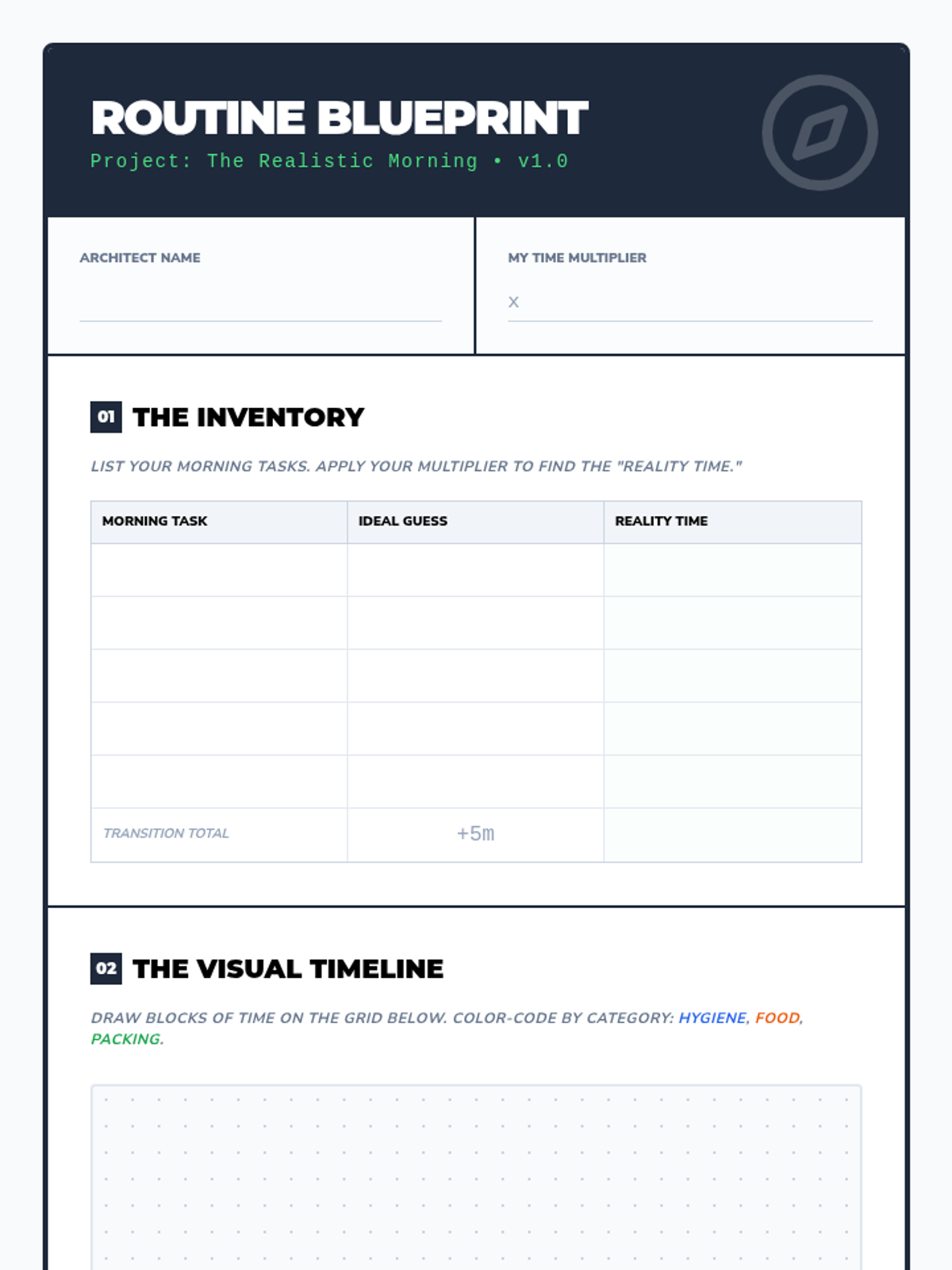 ROUTINE BLUEPRINT

Project: The Realistic Morning • v1.0

ARCHITECT NAME

MY TIME MULTIPLIER

x

01 THE INVENTORY

LIST YOUR MORNING TASKS. APPLY YOUR MULTIPLIER TO FIND THE "REALITY TIME."

| MORNING TASK | IDEAL GUESS | REALITY TIME |
|---|---|---|
| | | |
| | | |
| | | |
| | | |
| | | |
| TRANSITION TOTAL | +5m | |

02 THE VISUAL TIMELINE

DRAW BLOCKS OF TIME ON THE GRID BELOW. COLOR-CODE BY CATEGORY: HYGIENE, FOOD, PACKING.